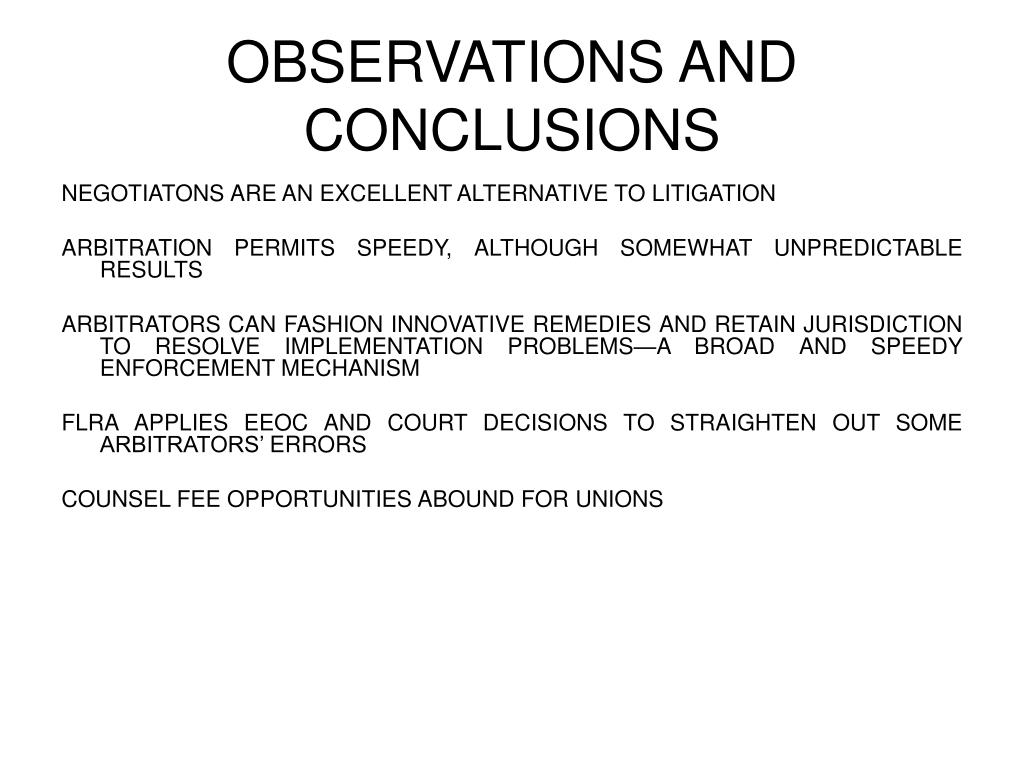 OBSERVATIONS AND CONCLUSIONS

NEGOTIATONS ARE AN EXCELLENT ALTERNATIVE TO LITIGATION

ARBITRATION PERMITS SPEEDY, ALTHOUGH SOMEWHAT UNPREDICTABLE RESULTS

ARBITRATORS CAN FASHION INNOVATIVE REMEDIES AND RETAIN JURISDICTION TO RESOLVE IMPLEMENTATION PROBLEMS—A BROAD AND SPEEDY ENFORCEMENT MECHANISM

FLRA APPLIES EEOC AND COURT DECISIONS TO STRAIGHTEN OUT SOME ARBITRATORS’ ERRORS

COUNSEL FEE OPPORTUNITIES ABOUND FOR UNIONS